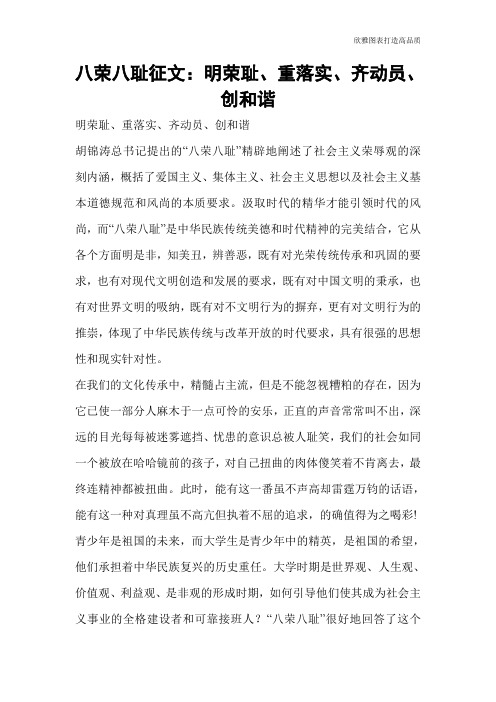 欣雅图表打造高品质

八荣八耻征文：明荣耻、重落实、齐动员、创和谐

明荣耻、重落实、齐动员、创和谐

胡锦涛总书记提出的“八荣八耻”精辟地阐述了社会主义荣辱观的深刻内涵，概括了爱国主义、集体主义、社会主义思想以及社会主义基本道德规范和风尚的本质要求。汲取时代的精华才能引领时代的风尚，而“八荣八耻”是中华民族传统美德和时代精神的完美结合，它从各个方面明是非，知美丑，辨善恶，既有对光荣传统传承和巩固的要求，也有对现代文明创造和发展的要求，既有对中国文明的秉承，也有对世界文明的吸纳，既有对不文明行为的摒弃，更有对文明行为的推崇，体现了中华民族传统与改革开放的时代要求，具有很强的思想性和现实针对性。

在我们的文化传承中，精髓占主流，但是不能忽视糟粕的存在，因为它已使一部分人麻木于一点可怜的安乐，正直的声音常常叫不出，深远的目光每每被迷雾遮挡、忧患的意识总被人耻笑，我们的社会如同一个被放在哈哈镜前的孩子，对自己扭曲的肉体傻笑着不肯离去，最终连精神都被扭曲。此时，能有这一番虽不声高却雷霆万钧的话语，能有这一种对真理虽不高亢但执着不屈的追求，的确值得为之喝彩!

青少年是祖国的未来，而大学生是青少年中的精英，是祖国的希望，他们承担着中华民族复兴的历史重任。大学时期是世界观、人生观、价值观、利益观、是非观的形成时期，如何引导他们使其成为社会主义事业的全格建设者和可靠接班人？“八荣八耻”很好地回答了这个